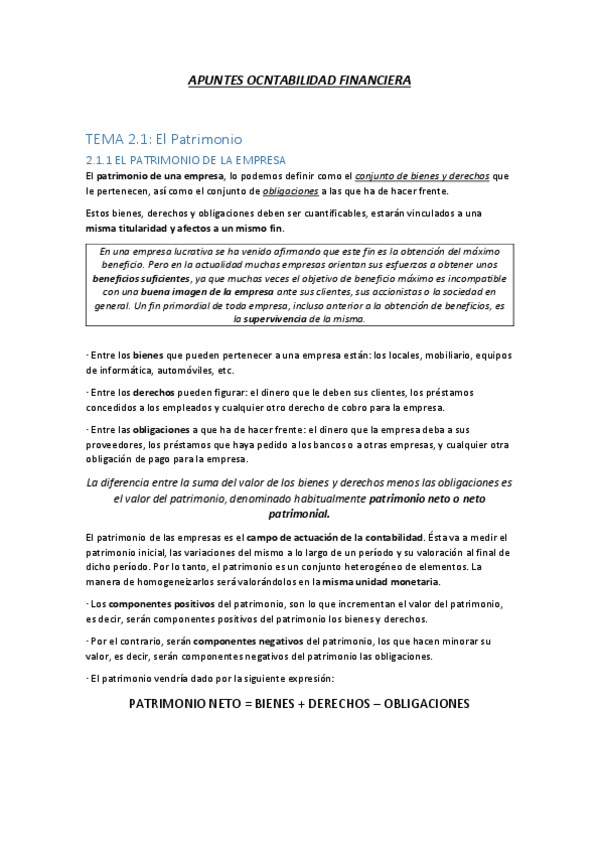 APUNTES OCNTABILIDAD FINANCIERA

TEMA 2.1: El Patrimonio

2.1.1 EL PATRIMONIO DE LA EMPRESA

El patrimonio de una empresa, lo podemos definir como el conjunto de bienes y derechos que le pertenecen, así como el conjunto de obligaciones a las que ha de hacer frente.

Estos bienes, derechos y obligaciones deben ser cuantificables, estarán vinculados a una misma titularidad y afectos a un mismo fin.

En una empresa lucrativa se ha venido afirmando que este fin es la obtención del máximo beneficio. Pero en la actualidad muchas empresas orientan sus esfuerzos a obtener unos beneficios suficientes, ya que muchas veces el objetivo de beneficio máximo es incompatible con una buena imagen de la empresa ante sus clientes, sus accionistas o la sociedad en general. Un fin primordial de toda empresa, incluso anterior a la obtención de beneficios, es la supervivencia de la misma.

· Entre los bienes que pueden pertenecer a una empresa están: los locales, mobiliario, equipos de informática, automóviles, etc.

· Entre los derechos pueden figurar: el dinero que le deben sus clientes, los préstamos concedidos a los empleados y cualquier otro derecho de cobro para la empresa.

· Entre las obligaciones a que ha de hacer frente: el dinero que la empresa deba a sus proveedores, los préstamos que haya pedido a los bancos o a otras empresas, y cualquier otra obligación de pago para la empresa.

La diferencia entre la suma del valor de los bienes y derechos menos las obligaciones es el valor del patrimonio, denominado habitualmente patrimonio neto o neto patrimonial.

El patrimonio de las empresas es el campo de actuación de la contabilidad. Ésta va a medir el patrimonio inicial, las variaciones del mismo a lo largo de un período y su valoración al final de dicho período. Por lo tanto, el patrimonio es un conjunto heterogéneo de elementos. La manera de homogeneizarlos será valorándolos en la misma unidad monetaria.

· Los componentes positivos del patrimonio, son lo que incrementan el valor del patrimonio, es decir, serán componentes positivos del patrimonio los bienes y derechos.

· Por el contrario, serán componentes negativos del patrimonio, los que hacen minorar su valor, es decir, serán componentes negativos del patrimonio las obligaciones.

· El patrimonio vendría dado por la siguiente expresión:

PATRIMONIO NETO = BIENES + DERECHOS – OBLIGACIONES